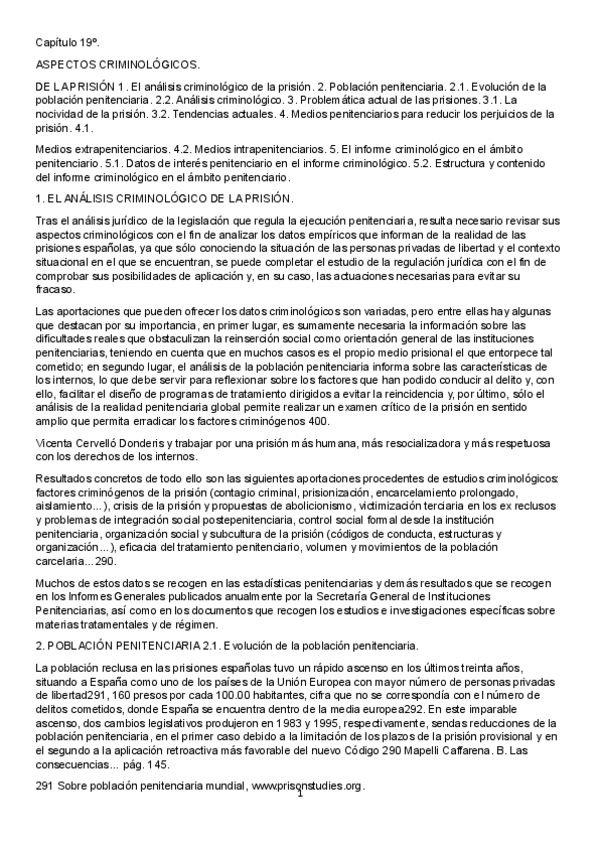 Capítulo 19º.

ASPECTOS CRIMINOLÓGICOS.

DE LA PRISIÓN 1. El análisis criminológico de la prisión. 2. Población penitenciaria. 2.1. Evolución de la población penitenciaria. 2.2. Análisis criminológico. 3. Problemática actual de las prisiones. 3.1. La nocividad de la prisión. 3.2. Tendencias actuales. 4. Medios penitenciarios para reducir los perjuicios de la prisión. 4.1.

Medios extrapenitenciarios. 4.2. Medios intrapenitenciarios. 5. El informe criminológico en el ámbito penitenciario. 5.1. Datos de interés penitenciario en el informe criminológico. 5.2. Estructura y contenido del informe criminológico en el ámbito penitenciario.

1. EL ANÁLISIS CRIMINOLÓGICO DE LA PRISIÓN.

Tras el análisis jurídico de la legislación que regula la ejecución penitenciaria, resulta necesario revisar sus aspectos criminológicos con el fin de analizar los datos empíricos que informan de la realidad de las prisiones españolas, ya que sólo conociendo la situación de las personas privadas de libertad y el contexto situacional en el que se encuentran, se puede completar el estudio de la regulación jurídica con el fin de comprobar sus posibilidades de aplicación y, en su caso, las actuaciones necesarias para evitar su fracaso.

Las aportaciones que pueden ofrecer los datos criminológicos son variadas, pero entre ellas hay algunas que destacan por su importancia, en primer lugar, es sumamente necesaria la información sobre las dificultades reales que obstaculizan la reinserción social como orientación general de las instituciones penitenciarias, teniendo en cuenta que en muchos casos es el propio medio prisional el que entorpece tal cometido; en segundo lugar, el análisis de la población penitenciaria informa sobre las características de los internos, lo que debe servir para reflexionar sobre los factores que han podido conducir al delito y, con ello, facilitar el diseño de programas de tratamiento dirigidos a evitar la reincidencia y, por último, sólo el análisis de la realidad penitenciaria global permite realizar un examen crítico de la prisión en sentido amplio que permita erradicar los factores criminógenos 400.

Vicenta Cervelló Donderis y trabajar por una prisión más humana, más resocializadora y más respetuosa con los derechos de los internos.

Resultados concretos de todo ello son las siguientes aportaciones procedentes de estudios criminológicos: factores criminógenos de la prisión (contagio criminal, prisionización, encarcelamiento prolongado, aislamiento...), crisis de la prisión y propuestas de abolicionismo, victimización terciaria en los ex reclusos y problemas de integración social postepenitenciaria, control social formal desde la institución penitenciaria, organización social y subcultura de la prisión (códigos de conducta, estructuras y organización...), eficacia del tratamiento penitenciario, volumen y movimientos de la población carcelaria...290.

Muchos de estos datos se recogen en las estadísticas penitenciarias y demás resultados que se recogen en los Informes Generales publicados anualmente por la Secretaría General de Instituciones Penitenciarias, así como en los documentos que recogen los estudios e investigaciones específicas sobre materias tratamentales y de régimen.

2. POBLACIÓN PENITENCIARIA 2.1. Evolución de la población penitenciaria.

La población reclusa en las prisiones españolas tuvo un rápido ascenso en los últimos treinta años, situando a España como uno de los países de la Unión Europea con mayor número de personas privadas de libertad291, 160 presos por cada 100.00 habitantes, cifra que no se correspondía con el número de delitos cometidos, donde España se encuentra dentro de la media europea292. En este imparable ascenso, dos cambios legislativos produjeron en 1983 y 1995, respectivamente, sendas reducciones de la población penitenciaria, en el primer caso debido a la limitación de los plazos de la prisión provisional y en el segundo a la aplicación retroactiva más favorable del nuevo Código 290 Mapelli Caffarena. B. Las consecuencias... pág. 145.

291 Sobre población penitenciaria mundial, www.prisonstudies.org.

1